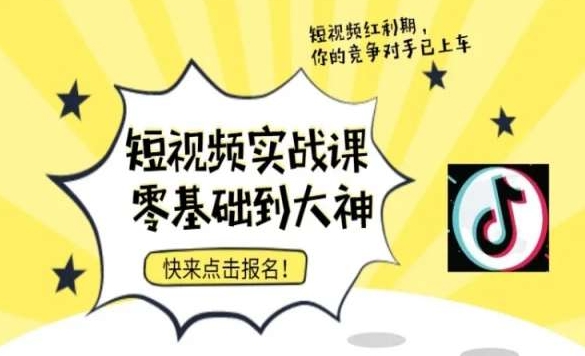 短视频红利期，
你的竞争对手已上车

短视频实战课
零基础到大神

快来点击报名!